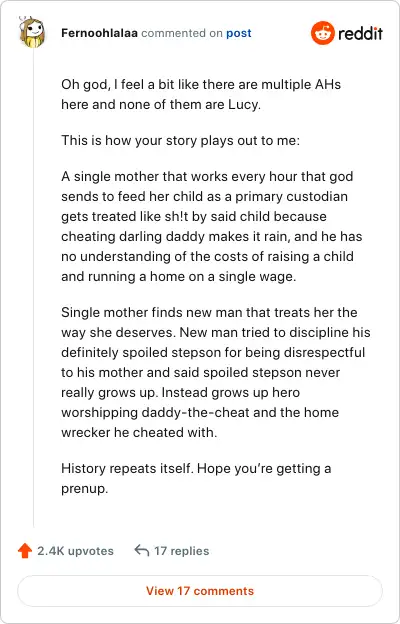 Fernoohlalaa commented on post

reddit

Oh god, I feel a bit like there are multiple AHs here and none of them are Lucy.

This is how your story plays out to me:

A single mother that works every hour that god sends to feed her child as a primary custodian gets treated like sh!t by said child because cheating darling daddy makes it rain, and he has no understanding of the costs of raising a child and running a home on a single wage.

Single mother finds new man that treats her the way she deserves. New man tried to discipline his definitely spoiled stepson for being disrespectful to his mother and said spoiled stepson never really grows up. Instead grows up hero worshipping daddy-the-cheat and the home wrecker he cheated with.

History repeats itself. Hope you're getting a prenup.

2.4K upvotes

17 replies

View 17 comments